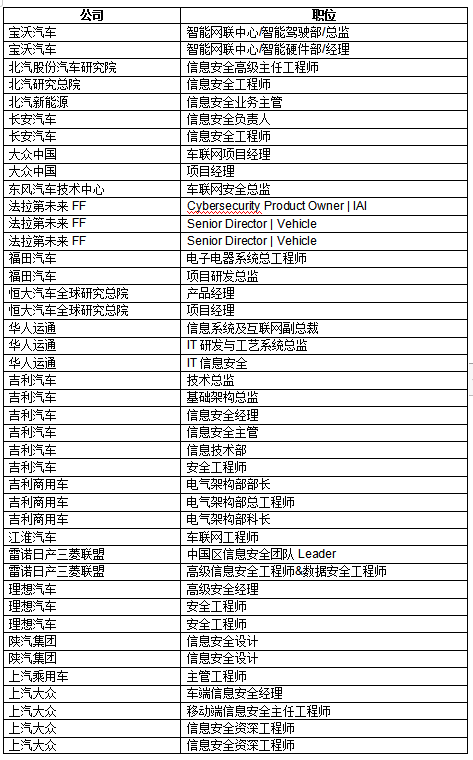 | 公司 | 职位 |
|---|---|
| 宝沃汽车 | 智能网联中心/智能驾驶部/总监 |
| 宝沃汽车 | 智能网联中心/智能硬件部/经理 |
| 北汽股份汽车研究院 | 信息安全高级主任工程师 |
| 北汽研究总院 | 信息安全工程师 |
| 北汽新能源 | 信息安全业务主管 |
| 长安汽车 | 信息安全负责人 |
| 长安汽车 | 信息安全工程师 |
| 大众中国 | 车联网项目经理 |
| 大众中国 | 项目经理 |
| 东风汽车技术中心 | 车联网安全总监 |
| 法拉第未来 FF | Cybersecurity Product Owner \| IAI |
| 法拉第未来 FF | Senior Director \| Vehicle |
| 法拉第未来 FF | Senior Director \| Vehicle |
| 福田汽车 | 电子电器系统总工程师 |
| 福田汽车 | 项目研发总监 |
| 恒大汽车全球研究总院 | 产品经理 |
| 恒大汽车全球研究总院 | 项目经理 |
| 华人运通 | 信息系统及互联网副总裁 |
| 华人运通 | IT 研发与工艺系统总监 |
| 华人运通 | IT 信息安全 |
| 吉利汽车 | 技术总监 |
| 吉利汽车 | 基础架构总监 |
| 吉利汽车 | 信息安全经理 |
| 吉利汽车 | 信息安全主管 |
| 吉利汽车 | 信息技术部 |
| 吉利汽车 | 安全工程师 |
| 吉利商用车 | 电气架构部部长 |
| 吉利商用车 | 电气架构部总工程师 |
| 吉利商用车 | 电气架构部科长 |
| 江淮汽车 | 车联网工程师 |
| 雷诺日产三菱联盟 | 中国区信息安全团队 Leader |
| 雷诺日产三菱联盟 | 高级信息安全工程师&数据安全工程师 |
| 理想汽车 | 高级安全经理 |
| 理想汽车 | 安全工程师 |
| 理想汽车 | 安全工程师 |
| 陕汽集团 | 信息安全设计 |
| 陕汽集团 | 信息安全设计 |
| 上汽乘用车 | 主管工程师 |
| 上汽大众 | 车端信息安全经理 |
| 上汽大众 | 移动端信息安全主任工程师 |
| 上汽大众 | 信息安全资深工程师 |
| 上汽大众 | 信息安全资深工程师 |